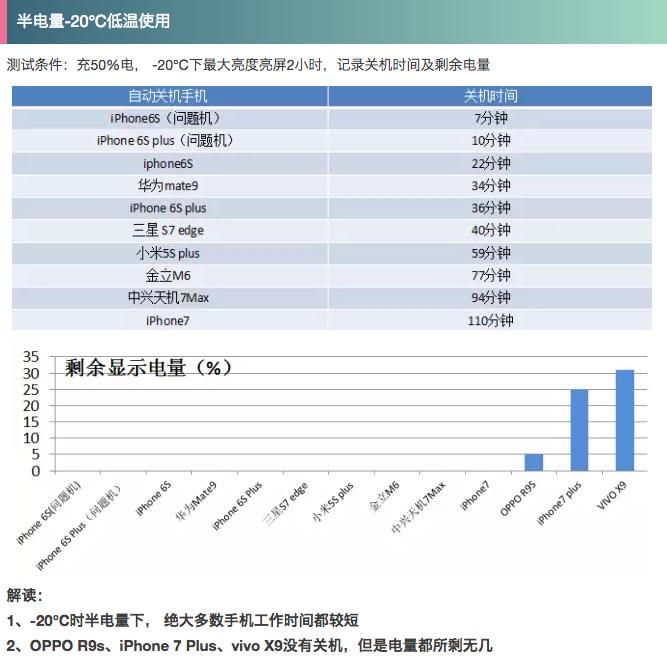 半电量-20°C低温使用

测试条件：充50%电， -20°C下最大亮度亮屏2小时，记录关机时间及剩余电量

| 自动关机手机 | 关机时间 |
|---|---|
| iPhone6S（问题机） | 7分钟 |
| iPhone 6S plus（问题机） | 10分钟 |
| iphone6S | 22分钟 |
| 华为mate9 | 34分钟 |
| iPhone 6S plus | 36分钟 |
| 三星 S7 edge | 40分钟 |
| 小米5S plus | 59分钟 |
| 金立M6 | 77分钟 |
| 中兴天机7Max | 94分钟 |
| iPhone7 | 110分钟 |

剩余显示电量（%）

35
30
25
20
15
10
5
0

iPhone 6S(问题机)
iPhone 6S Plus（问题机）
iPhone 6S
华为Mate9
iPhone 6S Plus
三星S7 edge
小米5S plus
金立M6
中兴天机7Max
iPhone7
OPPO R9S
iPhone7 plus
VIVO X9

解读：

1、-20°C时半电量下， 绝大多数手机工作时间都较短

2、OPPO R9s、iPhone 7 Plus、vivo X9没有关机，但是电量都所剩无几